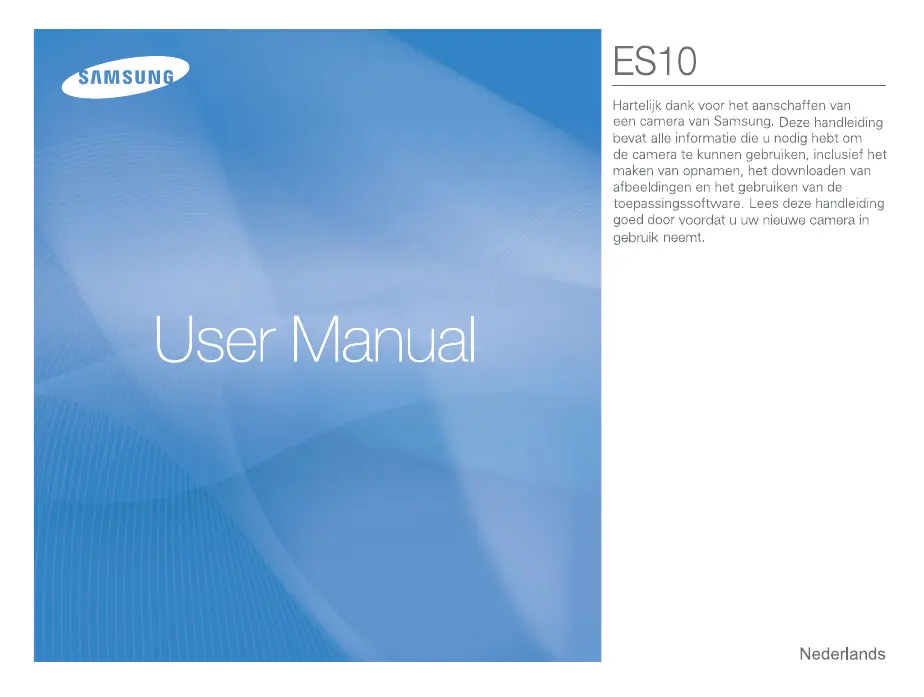 SAMSUNG

User Manual

ES10

Hartelijk dank voor het aanschaffen van een camera van Samsung. Deze handleiding bevat alle informatie die u nodig hebt om de camera te kunnen gebruiken, inclusief het maken van opnamen, het downloaden van afbeeldingen en het gebruiken van de toepassingssoftware. Lees deze handleiding goed door voordat u uw nieuwe camera in gebruik neemt.

Nederlands